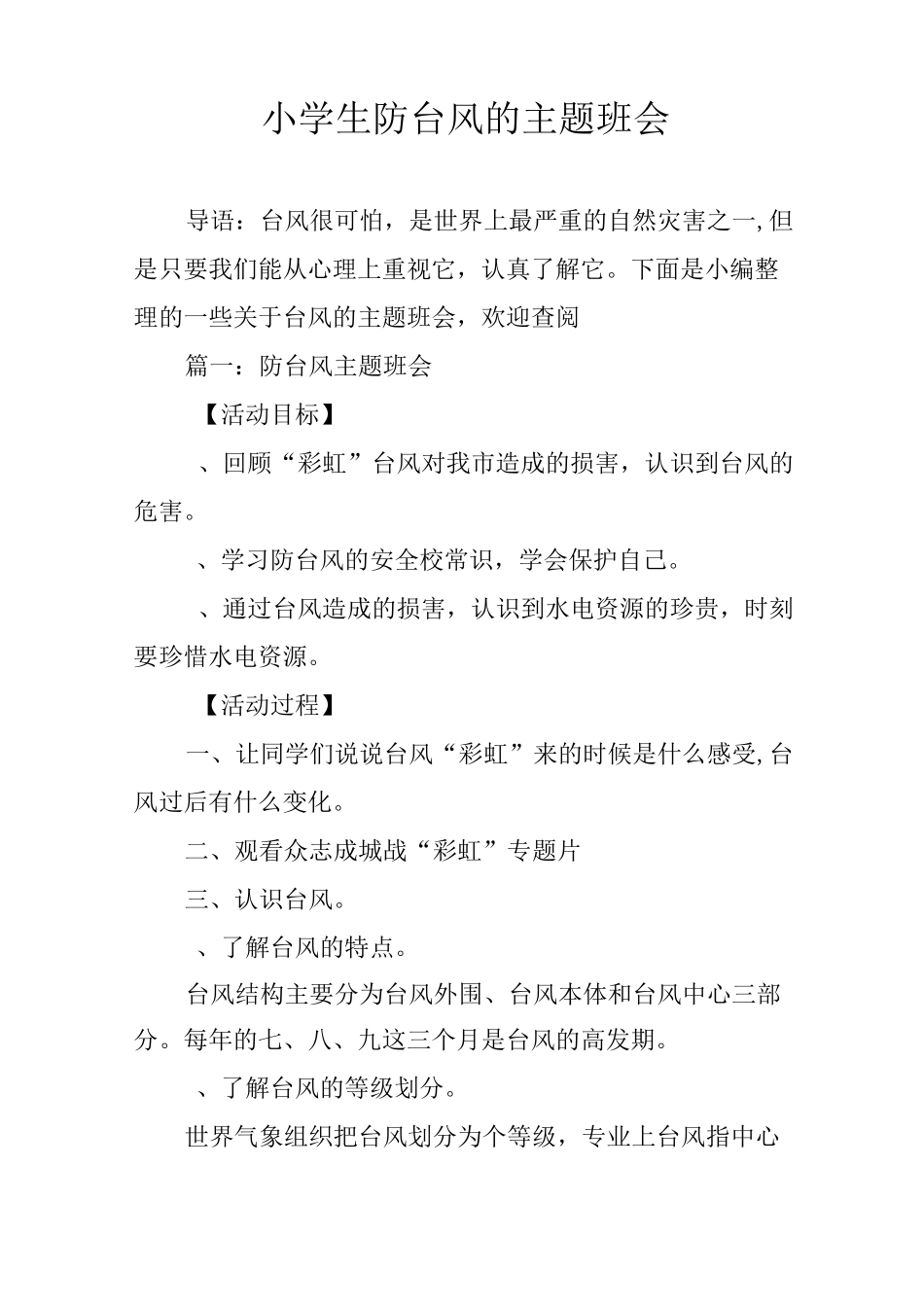 小学生防台风的主题班会

导语：台风很可怕，是世界上最严重的自然灾害之一,但是只要我们能从心理上重视它，认真了解它。下面是小编整理的一些关于台风的主题班会，欢迎查阅

篇一：防台风主题班会

【活动目标】

、回顾“彩虹”台风对我市造成的损害，认识到台风的危害。

、学习防台风的安全校常识，学会保护自己。

、通过台风造成的损害，认识到水电资源的珍贵，时刻要珍惜水电资源。

【活动过程】

一、让同学们说说台风“彩虹”来的时候是什么感受,台风过后有什么变化。

二、观看众志成城战“彩虹”专题片

三、认识台风。

、了解台风的特点。

台风结构主要分为台风外围、台风本体和台风中心三部分。每年的七、八、九这三个月是台风的高发期。

、了解台风的等级划分。

世界气象组织把台风划分为个等级，专业上台风指中心